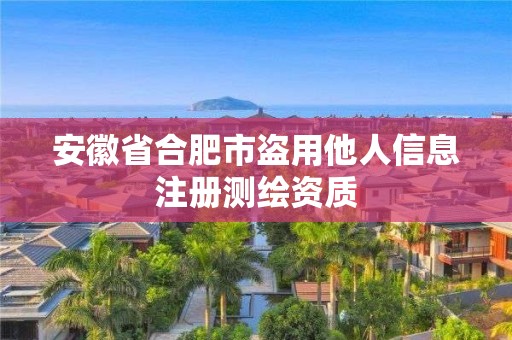 安徽省合肥市盗用他人信息注册测绘资质